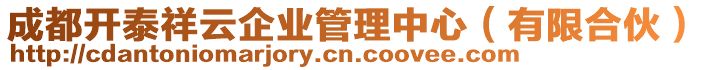 成都开泰祥云企业管理中心（有限合伙）
http://cdantoniomarjory.cn.coovee.com